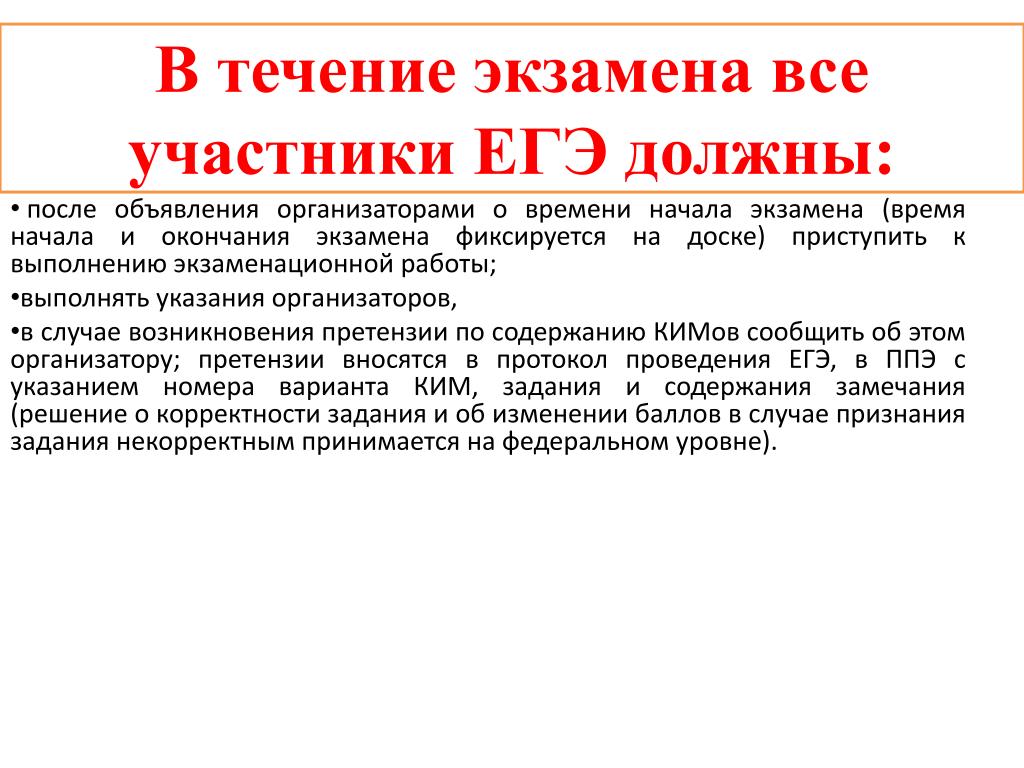 В течение экзамена все участники ЕГЭ должны:

• после объявления организаторами о времени начала экзамена (время начала и окончания экзамена фиксируется на доске) приступить к выполнению экзаменационной работы;

•выполнять указания организаторов,

•в случае возникновения претензии по содержанию КИМов сообщить об этом организатору; претензии вносятся в протокол проведения ЕГЭ, в ППЭ с указанием номера варианта КИМ, задания и содержания замечания (решение о корректности задания и об изменении баллов в случае признания задания некорректным принимается на федеральном уровне).